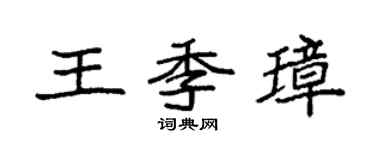 王季璋
词典网